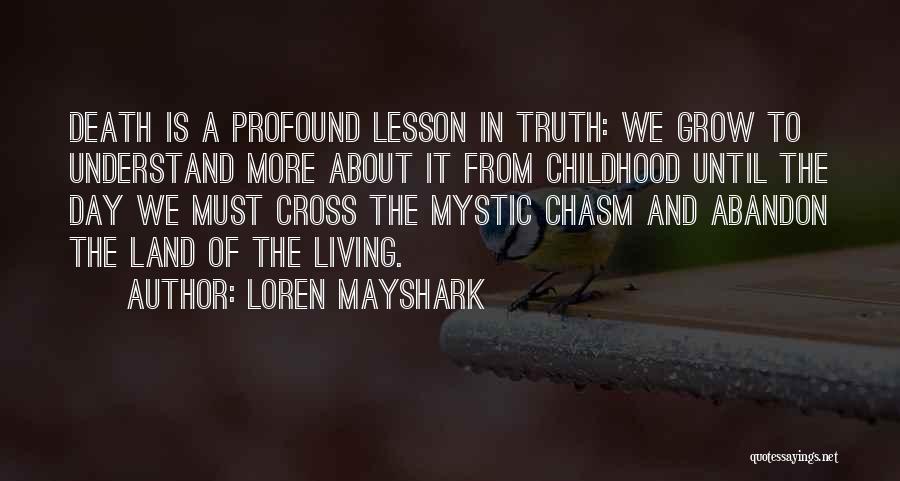 DEATH IS A PROFOUND LESSON IN TRUTH: WE GROW TO UNDERSTAND MORE ABOUT IT FROM CHILDHOOD UNTIL THE DAY WE MUST CROSS THE MYSTIC CHASM AND ABANDON THE LAND OF THE LIVING.

AUTHOR: LOREN MAYSHARK

quotessayings.net